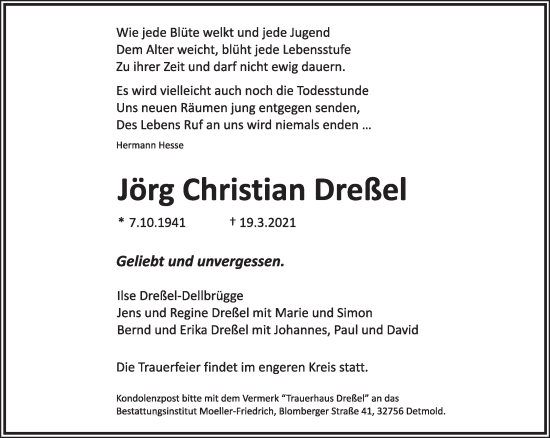 Wie jede Blüte welkt und jede Jugend
Dem Alter weicht, blüht jede Lebensstufe
Zu ihrer Zeit und darf nicht ewig dauern.

Es wird vielleicht auch noch die Todesstunde
Uns neuen Räumen jung entgegen senden,
Des Lebens Ruf an uns wird niemals enden ...

Hermann Hesse

Jörg Christian Dreßel

* 7.10.1941 † 19.3.2021

Geliebt und unvergessen.

Ilse Dreßel-Dellbrügge
Jens und Regine Dreßel mit Marie und Simon
Bernd und Erika Dreßel mit Johannes, Paul und David

Die Trauerfeier findet im engeren Kreis statt.

Kondolenzpost bitte mit dem Vermerk "Trauerhaus Dreßel" an das Bestattungsinstitut Moeller-Friedrich, Blomberger Straße 41, 32756 Detmold.